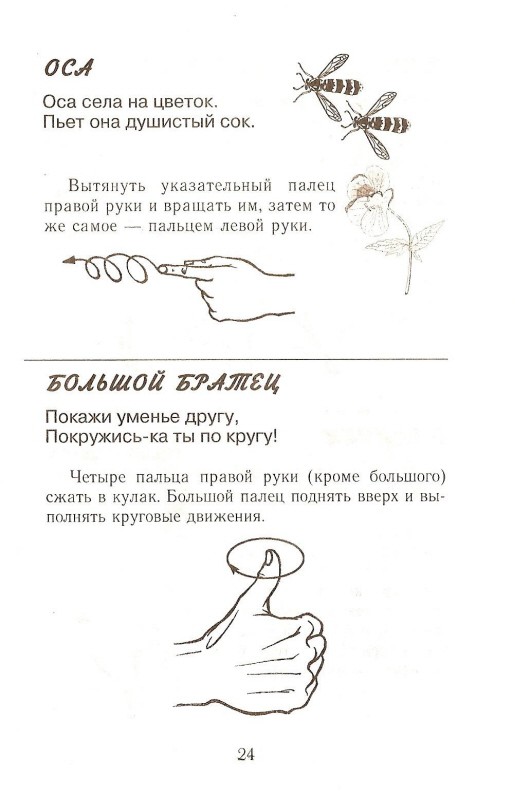 ОСА

Оса села на цветок.
Пьет она душистый сок.

Вытянуть указательный палец правой руки и вращать им, затем то же самое — пальцем левой руки.

БОЛЬШОЙ БРАТЕЦ

Покажи уменье другу,
Покружись-ка ты по кругу!

Четыре пальца правой руки (кроме большого) сжать в кулак. Большой палец поднять вверх и выполнять круговые движения.

24